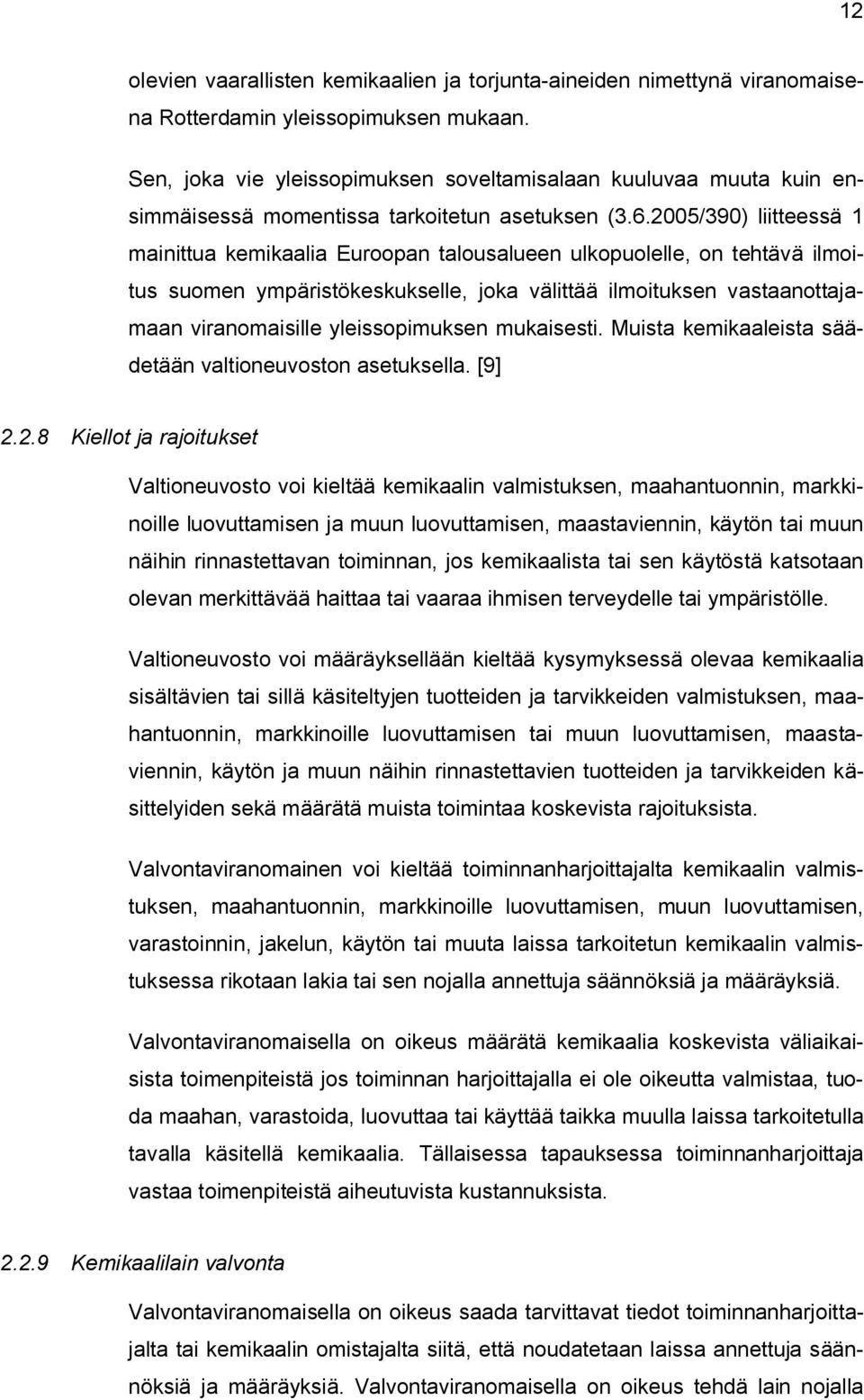 12

olevien vaarallisten kemikaalien ja torjunta-aineiden nimettynä viranomaisena Rotterdamin yleissopimuksen mukaan.

Sen, joka vie yleissopimuksen soveltamisalaan kuuluvaa muuta kuin ensimmäisessä momentissa tarkoitetun asetuksen (3.6.2005/390) liitteessä 1 mainittua kemikaalia Euroopan talousalueen ulkopuolelle, on tehtävä ilmoitus suomen ympäristökeskukselle, joka välittää ilmoituksen vastaanottajamaan viranomaisille yleissopimuksen mukaisesti. Muista kemikaaleista säädetään valtioneuvoston asetuksella. [9]

2.2.8 Kiellot ja rajoitukset

Valtioneuvosto voi kieltää kemikaalin valmistuksen, maahantuonnin, markkinoille luovuttamisen ja muun luovuttamisen, maastaviennin, käytön tai muun näihin rinnastettavan toiminnan, jos kemikaalista tai sen käytöstä katsotaan olevan merkittävää haittaa tai vaaraa ihmisen terveydelle tai ympäristölle.

Valtioneuvosto voi määräyksellään kieltää kysymyksessä olevaa kemikaalia sisältävien tai sillä käsiteltyjen tuotteiden ja tarvikkeiden valmistuksen, maahantuonnin, markkinoille luovuttamisen tai muun luovuttamisen, maastaviennin, käytön ja muun näihin rinnastettavien tuotteiden ja tarvikkeiden käsittelyiden sekä määrätä muista toimintaa koskevista rajoituksista.

Valvontaviranomainen voi kieltää toiminnanharjoittajalta kemikaalin valmistuksen, maahantuonnin, markkinoille luovuttamisen, muun luovuttamisen, varastoinnin, jakelun, käytön tai muuta laissa tarkoitetun kemikaalin valmistuksessa rikotaan lakia tai sen nojalla annettuja säännöksiä ja määräyksiä.

Valvontaviranomaisella on oikeus määrätä kemikaalia koskevista väliaikaisista toimenpiteistä jos toiminnan harjoittajalla ei ole oikeutta valmistaa, tuoda maahan, varastoida, luovuttaa tai käyttää taikka muulla laissa tarkoitetulla tavalla käsitellä kemikaalia. Tällaisessa tapauksessa toiminnanharjoittaja vastaa toimenpiteistä aiheutuvista kustannuksista.

2.2.9 Kemikaalilain valvonta

Valvontaviranomaisella on oikeus saada tarvittavat tiedot toiminnanharjoittajalta tai kemikaalin omistajalta siitä, että noudatetaan laissa annettuja säännöksiä ja määräyksiä. Valvontaviranomaisella on oikeus tehdä lain nojalla